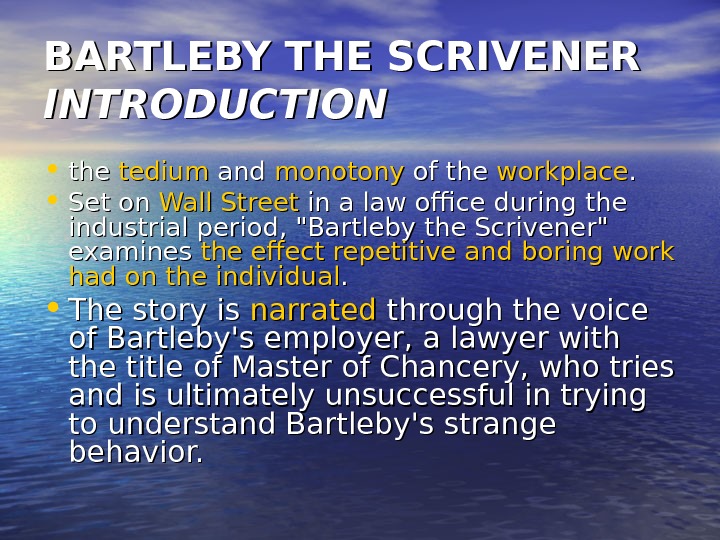 BARTLEBY THE SCRIVENER
INTRODUCTION

• the tedium and monotony of the workplace.
• Set on Wall Street in a law office during the industrial period, "Bartleby the Scrivener" examines the effect repetitive and boring work had on the individual.
• The story is narrated through the voice of Bartleby's employer, a lawyer with the title of Master of Chancery, who tries and is ultimately unsuccessful in trying to understand Bartleby's strange behavior.